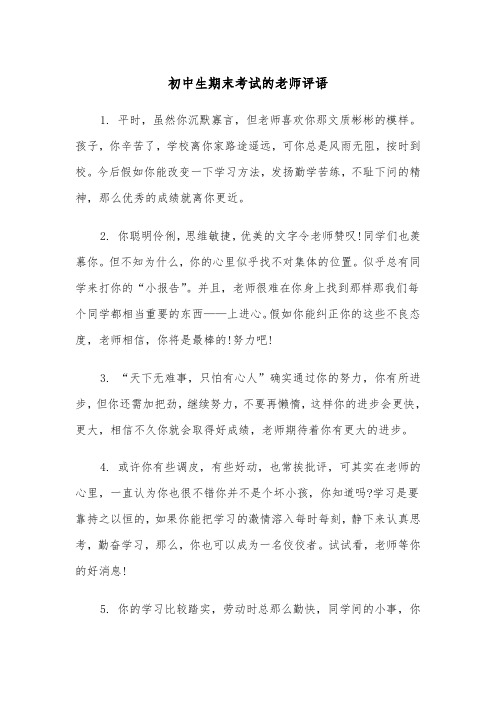 初中生期末考试的老师评语

1. 平时，虽然你沉默寡言，但老师喜欢你那文质彬彬的模样。孩子，你辛苦了，学校离你家路途遥远，可你总是风雨无阻，按时到校。今后假如你能改变一下学习方法，发扬勤学苦练，不耻下问的精神，那么优秀的成绩就离你更近。

2. 你聪明伶俐，思维敏捷，优美的文字令老师赞叹!同学们也羡慕你。但不知为什么，你的心里似乎找不对集体的位置。似乎总有同学来打你的“小报告”。并且，老师很难在你身上找到那样那我们每个同学都相当重要的东西——上进心。假如你能纠正你的这些不良态度，老师相信，你将是最棒的!努力吧!

3. “天下无难事，只怕有心人”确实通过你的努力，你有所进步，但你还需加把劲，继续努力，不要再懒惰，这样你的进步会更快，更大，相信不久你就会取得好成绩，老师期待着你有更大的进步。

4. 或许你有些调皮，有些好动，也常挨批评，可其实在老师的心里，一直认为你也很不错你并不是个坏小孩，你知道吗?学习是要靠持之以恒的，如果你能把学习的激情溶入每时每刻，静下来认真思考，勤奋学习，那么，你也可以成为一名佼佼者。试试看，老师等你的好消息!

5. 你的学习比较踏实，劳动时总那么勤快，同学间的小事，你